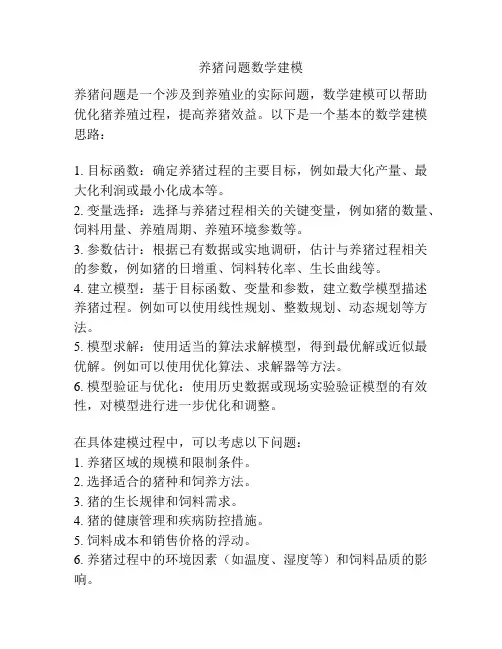 养猪问题数学建模

养猪问题是一个涉及到养殖业的实际问题，数学建模可以帮助优化猪养殖过程，提高养猪效益。以下是一个基本的数学建模思路：

1. 目标函数：确定养猪过程的主要目标，例如最大化产量、最大化利润或最小化成本等。
2. 变量选择：选择与养猪过程相关的关键变量，例如猪的数量、饲料用量、养殖周期、养殖环境参数等。
3. 参数估计：根据已有数据或实地调研，估计与养猪过程相关的参数，例如猪的日增重、饲料转化率、生长曲线等。
4. 建立模型：基于目标函数、变量和参数，建立数学模型描述养猪过程。例如可以使用线性规划、整数规划、动态规划等方法。
5. 模型求解：使用适当的算法求解模型，得到最优解或近似最优解。例如可以使用优化算法、求解器等方法。
6. 模型验证与优化：使用历史数据或现场实验验证模型的有效性，对模型进行进一步优化和调整。

在具体建模过程中，可以考虑以下问题：
1. 养猪区域的规模和限制条件。
2. 选择适合的猪种和饲养方法。
3. 猪的生长规律和饲料需求。
4. 猪的健康管理和疾病防控措施。
5. 饲料成本和销售价格的浮动。
6. 养猪过程中的环境因素（如温度、湿度等）和饲料品质的影响。